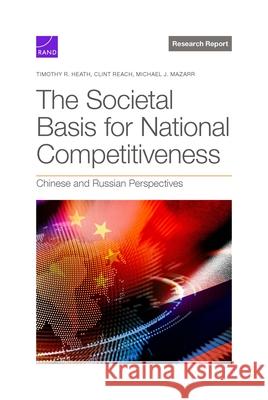 RAND

Research Report

TIMOTHY R. HEATH, CLINT REACH, MICHAEL J. MAZARR

The Societal Basis for National Competitiveness

Chinese and Russian Perspectives

Kraina Książek